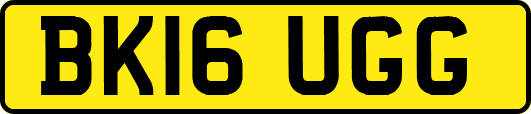 BK16 UGG